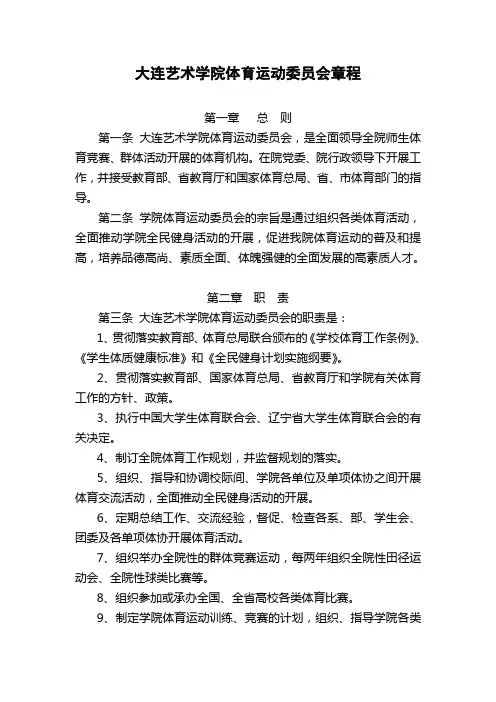 大连艺术学院体育运动委员会章程

第一章　总　则

第一条 大连艺术学院体育运动委员会，是全面领导全院师生体育竞赛、群体活动开展的体育机构。在院党委、院行政领导下开展工作，并接受教育部、省教育厅和国家体育总局、省、市体育部门的指导。

第二条 学院体育运动委员会的宗旨是通过组织各类体育活动，全面推动学院全民健身活动的开展，促进我院体育运动的普及和提高，培养品德高尚、素质全面、体魄强健的全面发展的高素质人才。

第二章　职　责

第三条 大连艺术学院体育运动委员会的职责是：

1、贯彻落实教育部、体育总局联合颁布的《学校体育工作条例》、《学生体质健康标准》和《全民健身计划实施纲要》。

2、贯彻落实教育部、国家体育总局、省教育厅和学院有关体育工作的方针、政策。

3、执行中国大学生体育联合会、辽宁省大学生体育联合会的有关决定。

4、制订全院体育工作规划，并监督规划的落实。

5、组织、指导和协调校际间、学院各单位及单项体协之间开展体育交流活动，全面推动全民健身活动的开展。

6、定期总结工作、交流经验，督促、检查各系、部、学生会、团委及各单项体协开展体育活动。

7、组织举办全院性的群体竞赛运动，每两年组织全院性田径运动会、全院性球类比赛等。

8、组织参加或承办全国、全省高校各类体育比赛。

9、制定学院体育运动训练、竞赛的计划，组织、指导学院各类